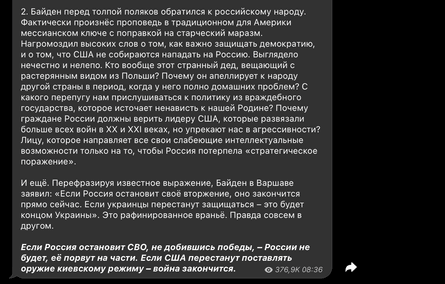 2. Байден перед толпой поляков обратился к российскому народу. Фактически произнёс проповедь в традиционном для Америки мессианском ключе с поправкой на старческий маразм. Нагромоздил высоких слов о том, как важно защищать демократию, и о том, что США не собираются нападать на Россию. Выглядело нечестно и нелепо. Кто вообще этот странный дед, вещающий с растерянным видом из Польши? Почему он апеллирует к народу другой страны в период, когда у него полно домашних проблем? С какого перепугу нам прислушиваться к политику из враждебного государства, которое источает ненависть к нашей Родине? Почему граждане России должны верить лидеру США, которые развязали больше всех войн в XX и XXI веках, но упрекают нас в агрессивности? Лицу, которое направляет все свои слабеющие интеллектуальные возможности только на то, чтобы Россия потерпела «стратегическое поражение».

И ещё. Перефразируя известное выражение, Байден в Варшаве заявил: «Если Россия остановит своё вторжение, оно закончится прямо сейчас. Если украинцы перестанут защищаться – это будет концом Украины». Это рафинированное враньё. Правда совсем в другом.

Если Россия остановит СВО, не добившись победы, – России не будет, её порвут на части. Если США перестанут поставлять оружие киевскому режиму – война закончится.

376,9K 08:36